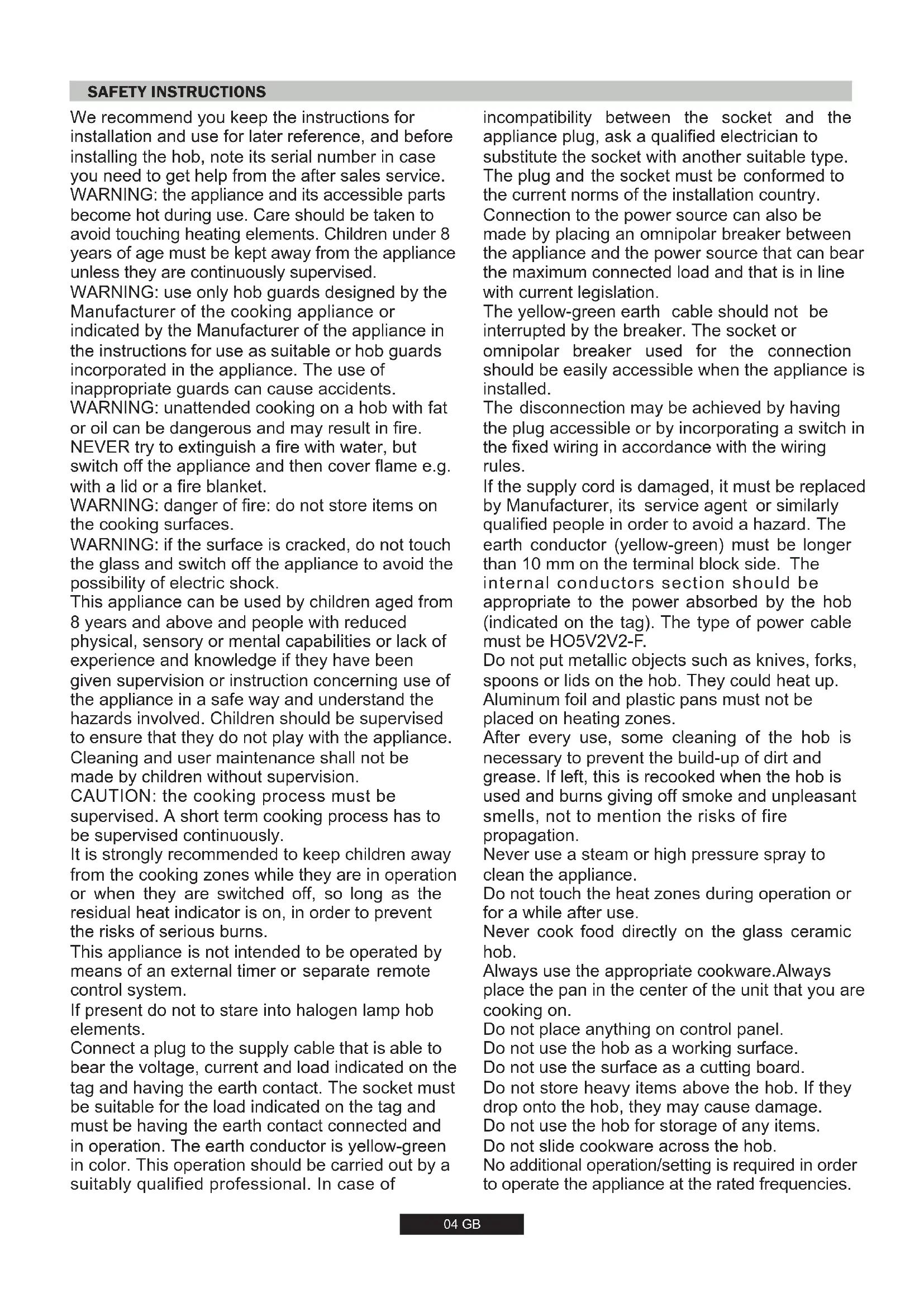 SAFETY INSTRUCTIONS

We recommend you keep the instructions for installation and use for later reference, and before installing the hob, note its serial number in case you need to get help from the after sales service.
WARNING: the appliance and its accessible parts become hot during use. Care should be taken to avoid touching heating elements. Children under 8 years of age must be kept away from the appliance unless they are continuously supervised.
WARNING: use only hob guards designed by the Manufacturer of the cooking appliance or indicated by the Manufacturer of the appliance in the instructions for use as suitable or hob guards incorporated in the appliance. The use of inappropriate guards can cause accidents.
WARNING: unattended cooking on a hob with fat or oil can be dangerous and may result in fire. NEVER try to extinguish a fire with water, but switch off the appliance and then cover flame e.g. with a lid or a fire blanket.
WARNING: danger of fire: do not store items on the cooking surfaces.
WARNING: if the surface is cracked, do not touch the glass and switch off the appliance to avoid the possibility of electric shock.
This appliance can be used by children aged from 8 years and above and people with reduced physical, sensory or mental capabilities or lack of experience and knowledge if they have been given supervision or instruction concerning use of the appliance in a safe way and understand the hazards involved. Children should be supervised to ensure that they do not play with the appliance. Cleaning and user maintenance shall not be made by children without supervision.
CAUTION: the cooking process must be supervised. A short term cooking process has to be supervised continuously.
It is strongly recommended to keep children away from the cooking zones while they are in operation or when they are switched off, so long as the residual heat indicator is on, in order to prevent the risks of serious burns.
This appliance is not intended to be operated by means of an external timer or separate remote control system.
If present do not to stare into halogen lamp hob elements.
Connect a plug to the supply cable that is able to bear the voltage, current and load indicated on the tag and having the earth contact. The socket must be suitable for the load indicated on the tag and must be having the earth contact connected and in operation. The earth conductor is yellow-green in color. This operation should be carried out by a suitably qualified professional. In case of incompatibility between the socket and the appliance plug, ask a qualified electrician to substitute the socket with another suitable type. The plug and the socket must be conformed to the current norms of the installation country.
Connection to the power source can also be made by placing an omnipolar breaker between the appliance and the power source that can bear the maximum connected load and that is in line with current legislation.
The yellow-green earth cable should not be interrupted by the breaker. The socket or omnipolar breaker used for the connection should be easily accessible when the appliance is installed.
The disconnection may be achieved by having the plug accessible or by incorporating a switch in the fixed wiring in accordance with the wiring rules.
If the supply cord is damaged, it must be replaced by Manufacturer, its service agent or similarly qualified people in order to avoid a hazard. The earth conductor (yellow-green) must be longer than 10 mm on the terminal block side. The internal conductors section should be appropriate to the power absorbed by the hob (indicated on the tag). The type of power cable must be HO5V2V2-F.
Do not put metallic objects such as knives, forks, spoons or lids on the hob. They could heat up.
Aluminum foil and plastic pans must not be placed on heating zones.
After every use, some cleaning of the hob is necessary to prevent the build-up of dirt and grease. If left, this is recooked when the hob is used and burns giving off smoke and unpleasant smells, not to mention the risks of fire propagation.
Never use a steam or high pressure spray to clean the appliance.
Do not touch the heat zones during operation or for a while after use.
Never cook food directly on the glass ceramic hob.
Always use the appropriate cookware.Always place the pan in the center of the unit that you are cooking on.
Do not place anything on control panel.
Do not use the hob as a working surface.
Do not use the surface as a cutting board.
Do not store heavy items above the hob. If they drop onto the hob, they may cause damage.
Do not use the hob for storage of any items.
Do not slide cookware across the hob.
No additional operation/setting is required in order to operate the appliance at the rated frequencies.

04 GB